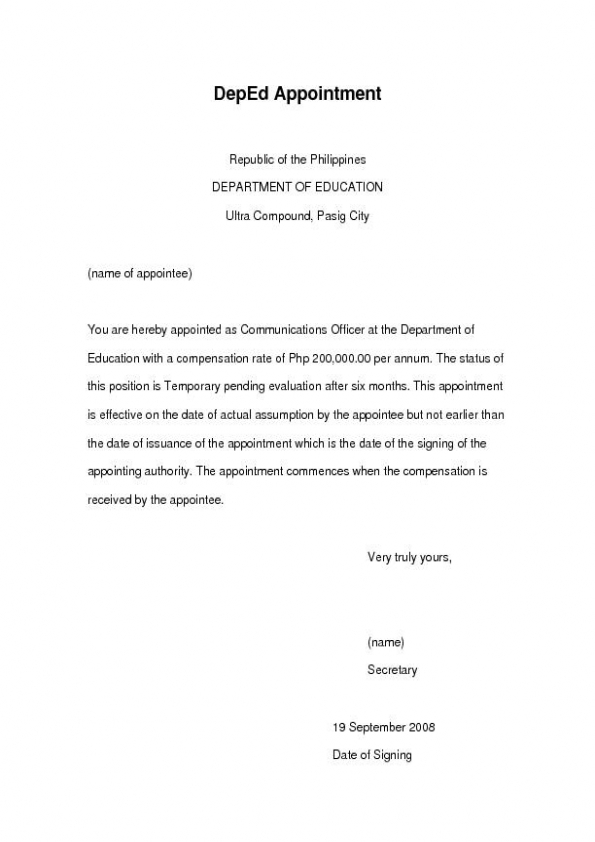 DepEd Appointment

Republic of the Philippines

DEPARTMENT OF EDUCATION

Ultra Compound, Pasig City

(name of appointee)

You are hereby appointed as Communications Officer at the Department of Education with a compensation rate of Php 200,000.00 per annum. The status of this position is Temporary pending evaluation after six months. This appointment is effective on the date of actual assumption by the appointee but not earlier than the date of issuance of the appointment which is the date of the signing of the appointing authority. The appointment commences when the compensation is received by the appointee.

Very truly yours,

(name)

Secretary

19 September 2008

Date of Signing